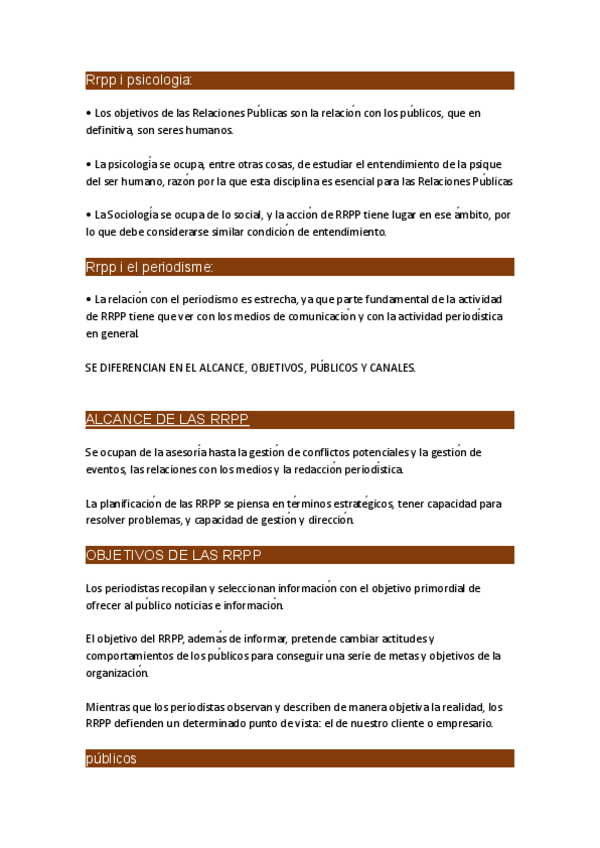 Rrpp i psicologia:

• Los objetivos de las Relaciones Públicas son la relación con los públicos, que en definitiva, son seres humanos.

• La psicología se ocupa, entre otras cosas, de estudiar el entendimiento de la psique del ser humano, razón por la que esta disciplina es esencial para las Relaciones Públicas

• La Sociología se ocupa de lo social, y la acción de RRPP tiene lugar en ese ámbito, por lo que debe considerarse similar condición de entendimiento.

Rrpp i el periodisme:

• La relación con el periodismo es estrecha, ya que parte fundamental de la actividad de RRPP tiene que ver con los medios de comunicación y con la actividad periodística en general.

SE DIFERENCIAN EN EL ALCANCE, OBJETIVOS, PÚBLICOS Y CANALES.

ALCANCE DE LAS RRPP

Se ocupan de la asesoría hasta la gestión de conflictos potenciales y la gestión de eventos, las relaciones con los medios y la redacción periodística.

La planificación de las RRPP se piensa en términos estratégicos, tener capacidad para resolver problemas, y capacidad de gestión y dirección.

OBJETIVOS DE LAS RRPP

Los periodistas recopilan y seleccionan información con el objetivo primordial de ofrecer al público noticias e información.

El objetivo del RRPP, además de informar, pretende cambiar actitudes y comportamientos de los públicos para conseguir una serie de metas y objetivos de la organización.

Mientras que los periodistas observan y describen de manera objetiva la realidad, los RRPP defienden un determinado punto de vista: el de nuestro cliente o empresario.

públicos